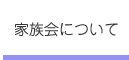 家族会について